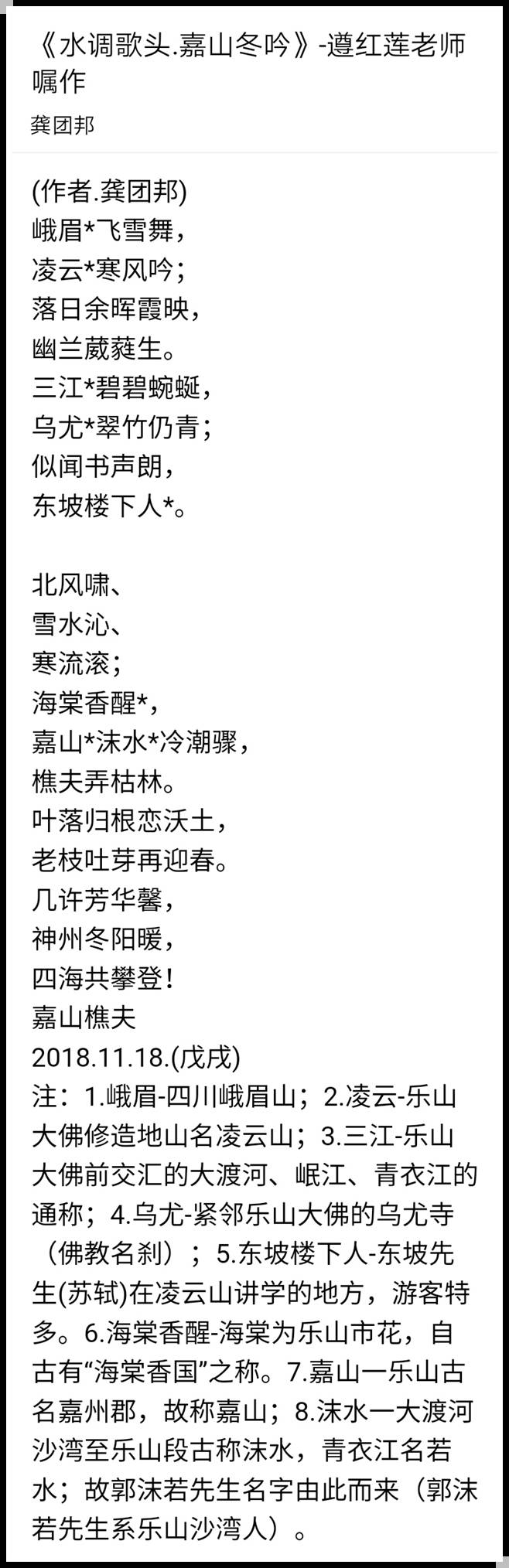 《水调歌头.嘉山冬吟》-遵红莲老师嘱作
龚团邦

(作者.龚团邦)
峨眉*飞雪舞，
凌云*寒风吟；
落日余晖霞映，
幽兰葳蕤生。
三江*碧碧蜿蜒，
乌尤*翠竹仍青；
似闻书声朗，
东坡楼下人*。

北风啸、
雪水沁、
寒流滚；
海棠香醒*，
嘉山*沫水*冷潮骤，
樵夫弄枯林。
叶落归根恋沃土，
老枝吐芽再迎春。
几许芳华馨，
神州冬阳暖，
四海共攀登！
嘉山樵夫
2018.11.18.(戊戌)
注：1.峨眉-四川峨眉山；2.凌云-乐山大佛修造地山名凌云山；3.三江-乐山大佛前交汇的大渡河、岷江、青衣江的通称；4.乌尤-紧邻乐山大佛的乌尤寺（佛教名刹）；5.东坡楼下人-东坡先生(苏轼)在凌云山讲学的地方，游客特多。6.海棠香醒-海棠为乐山市花，自古有“海棠香国”之称。7.嘉山一乐山古名嘉州郡，故称嘉山；8.沫水一大渡河沙湾至乐山段古称沫水，青衣江名若水；故郭沫若先生名字由此而来（郭沫若先生系乐山沙湾人）。